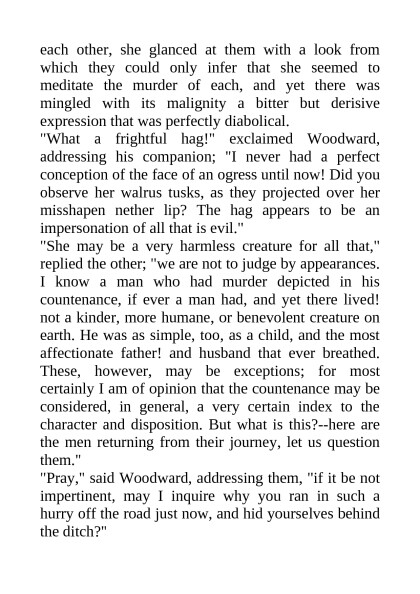 each other, she glanced at them with a look from which they could only infer that she seemed to meditate the murder of each, and yet there was mingled with its malignity a bitter but derisive expression that was perfectly diabolical.
"What a frightful hag!" exclaimed Woodward, addressing his companion; "I never had a perfect conception of the face of an ogress until now! Did you observe her walrus tusks, as they projected over her misshapen nether lip? The hag appears to be an impersonation of all that is evil."
"She may be a very harmless creature for all that," replied the other; "we are not to judge by appearances. I know a man who had murder depicted in his countenance, if ever a man had, and yet there lived! not a kinder, more humane, or benevolent creature on earth. He was as simple, too, as a child, and the most affectionate father! and husband that ever breathed. These, however, may be exceptions; for most certainly I am of opinion that the countenance may be considered, in general, a very certain index to the character and disposition. But what is this?--here are the men returning from their journey, let us question them."
"Pray," said Woodward, addressing them, "if it be not impertinent, may I inquire why you ran in such a hurry off the road just now, and hid yourselves behind the ditch?"